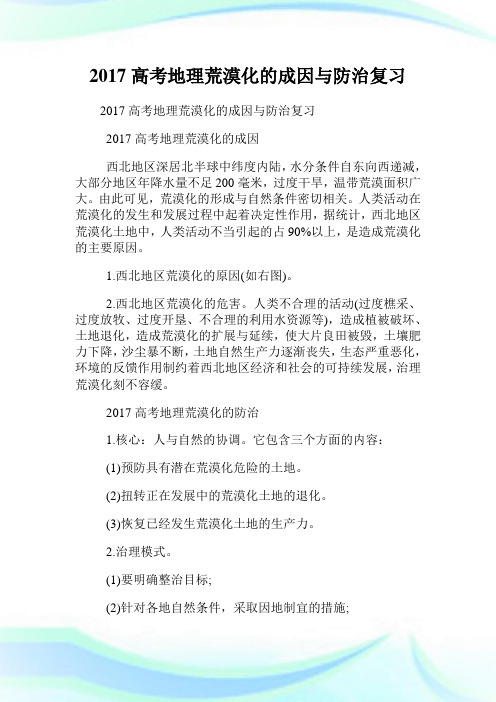 2017 高考地理荒漠化的成因与防治复习

2017 高考地理荒漠化的成因与防治复习

2017 高考地理荒漠化的成因

西北地区深居北半球中纬度内陆，水分条件自东向西递减，大部分地区年降水量不足 200 毫米，过度干旱，温带荒漠面积广大。由此可见，荒漠化的形成与自然条件密切相关。人类活动在荒漠化的发生和发展过程中起着决定性作用，据统计，西北地区荒漠化土地中，人类活动不当引起的占 90%以上，是造成荒漠化的主要原因。

1.西北地区荒漠化的原因(如右图)。

2.西北地区荒漠化的危害。人类不合理的活动(过度樵采、过度放牧、过度开垦、不合理的利用水资源等)，造成植被破坏、土地退化，造成荒漠化的扩展与延续，使大片良田被毁，土壤肥力下降，沙尘暴不断，土地自然生产力逐渐丧失，生态严重恶化，环境的反馈作用制约着西北地区经济和社会的可持续发展，治理荒漠化刻不容缓。

2017 高考地理荒漠化的防治

1.核心：人与自然的协调。它包含三个方面的内容：

(1)预防具有潜在荒漠化危险的土地。

(2)扭转正在发展中的荒漠化土地的退化。

(3)恢复已经发生荒漠化土地的生产力。

2.治理模式。

(1)要明确整治目标;

(2)针对各地自然条件，采取因地制宜的措施;